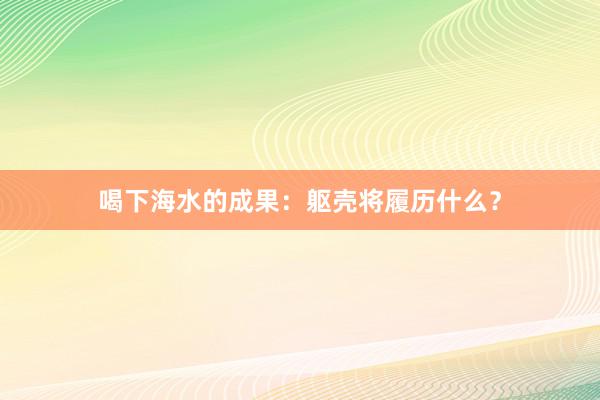 喝下海水的成果：躯壳将履历什么？